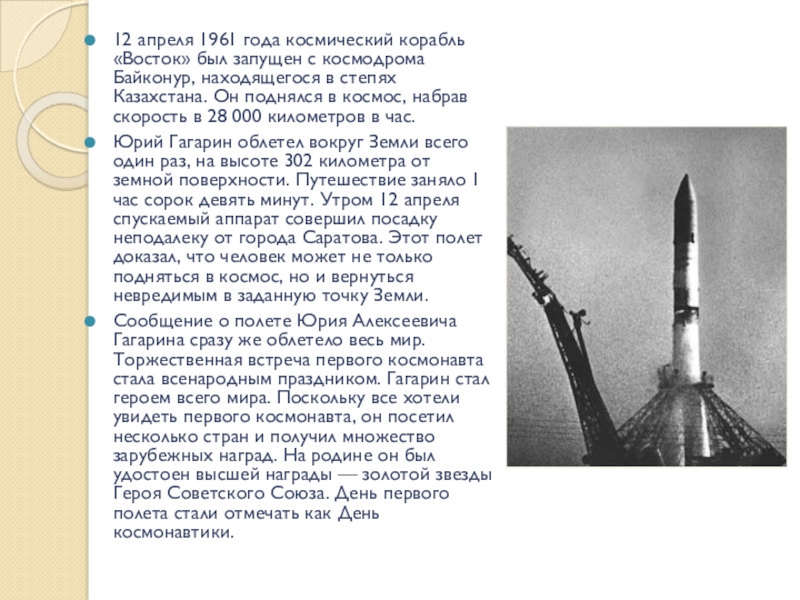 12 апреля 1961 года космический корабль «Восток» был запущен с космодрома Байконур, находящегося в степях Казахстана. Он поднялся в космос, набрав скорость в 28 000 километров в час.

Юрий Гагарин облетел вокруг Земли всего один раз, на высоте 302 километра от земной поверхности. Путешествие заняло 1 час сорок девять минут. Утром 12 апреля спускаемый аппарат совершил посадку неподалеку от города Саратова. Этот полет доказал, что человек может не только подняться в космос, но и вернуться невредимым в заданную точку Земли.

Сообщение о полете Юрия Алексеевича Гагарина сразу же облетело весь мир. Торжественная встреча первого космонавта стала всенародным праздником. Гагарин стал героем всего мира. Поскольку все хотели увидеть первого космонавта, он посетил несколько стран и получил множество зарубежных наград. На родине он был удостоен высшей награды — золотой звезды Героя Советского Союза. День первого полета стали отмечать как День космонавтики.